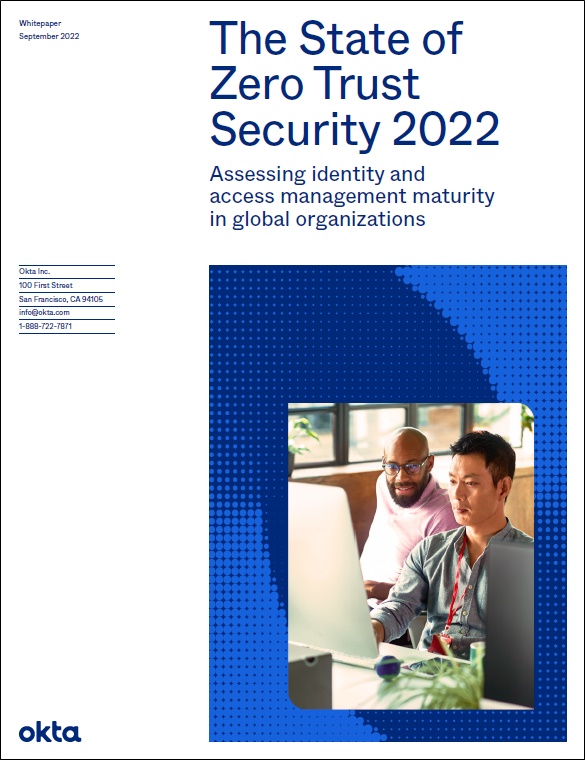 Whitepaper
September 2022

The State of Zero Trust Security 2022

Assessing identity and access management maturity in global organizations

Okta Inc.
100 First Street
San Francisco, CA 94105
info@okta.com
1-888-722-7871

okta